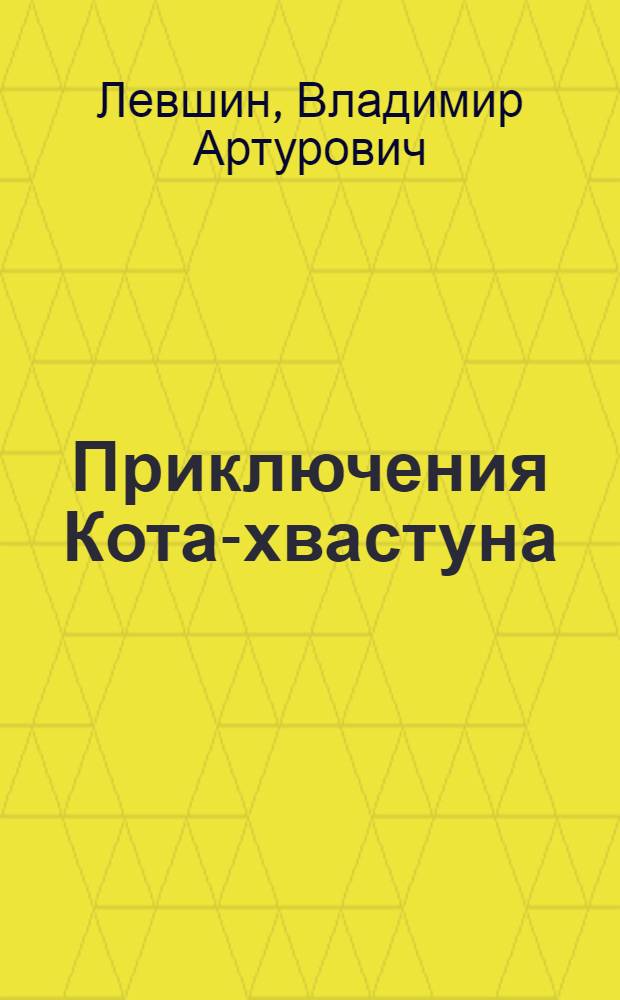 Левшин, Владимир Артурович

Приключения Кота-хвастуна